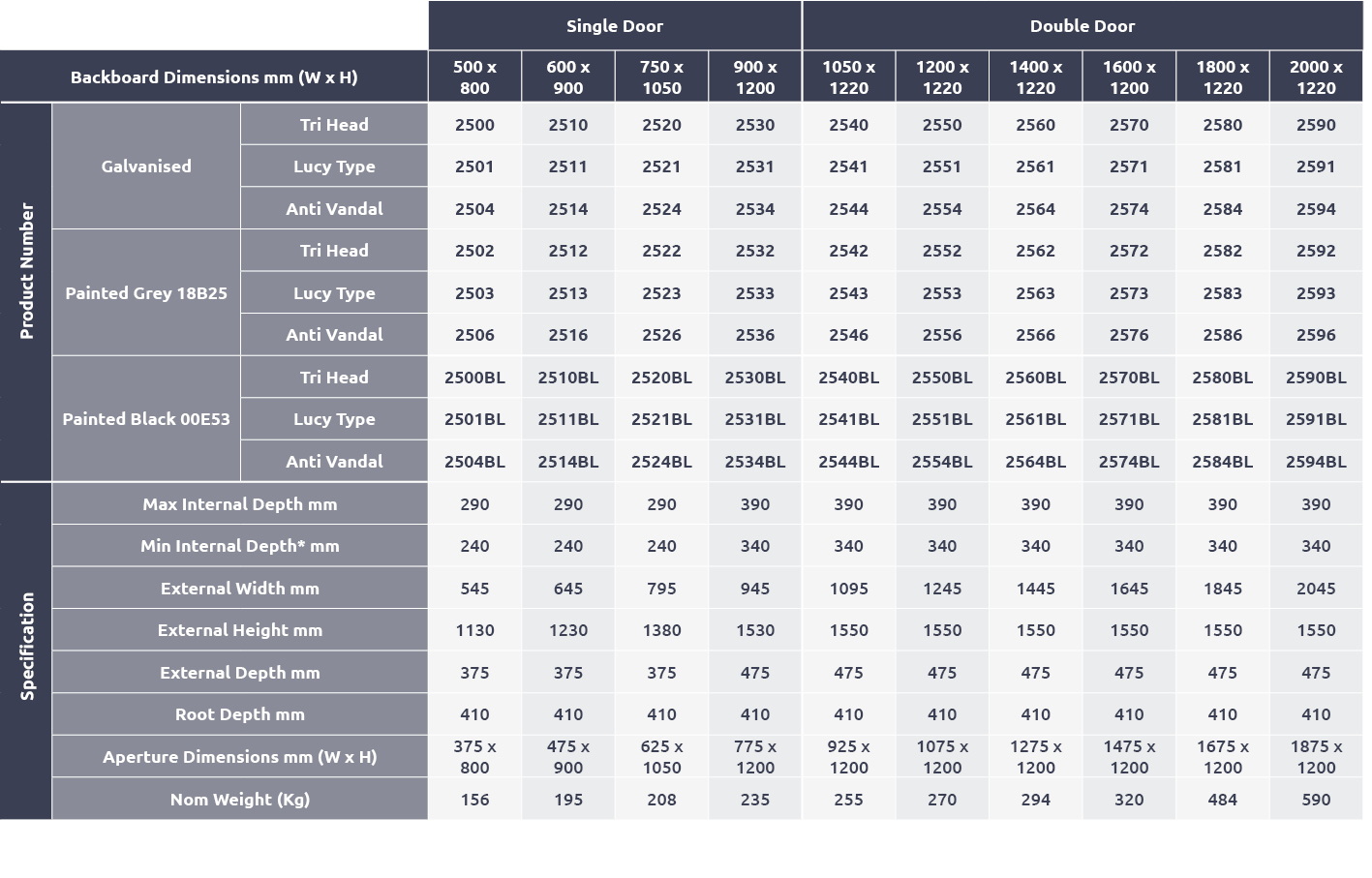 | | | | Single Door | | | | Double Door | | | | | |
|---|---|---|---|---|---|---|---|---|---|---|---|---|
| Backboard Dimensions mm (W x H) | | | 500 x 800 | 600 x 900 | 750 x 1050 | 900 x 1200 | 1050 x 1220 | 1200 x 1220 | 1400 x 1220 | 1600 x 1200 | 1800 x 1220 | 2000 x 1220 |
| Product Number | Galvanised | Tri Head | 2500 | 2510 | 2520 | 2530 | 2540 | 2550 | 2560 | 2570 | 2580 | 2590 |
| | | Lucy Type | 2501 | 2511 | 2521 | 2531 | 2541 | 2551 | 2561 | 2571 | 2581 | 2591 |
| | | Anti Vandal | 2504 | 2514 | 2524 | 2534 | 2544 | 2554 | 2564 | 2574 | 2584 | 2594 |
| | Painted Grey 18B25 | Tri Head | 2502 | 2512 | 2522 | 2532 | 2542 | 2552 | 2562 | 2572 | 2582 | 2592 |
| | | Lucy Type | 2503 | 2513 | 2523 | 2533 | 2543 | 2553 | 2563 | 2573 | 2583 | 2593 |
| | | Anti Vandal | 2506 | 2516 | 2526 | 2536 | 2546 | 2556 | 2566 | 2576 | 2586 | 2596 |
| | Painted Black 00E53 | Tri Head | 2500BL | 2510BL | 2520BL | 2530BL | 2540BL | 2550BL | 2560BL | 2570BL | 2580BL | 2590BL |
| | | Lucy Type | 2501BL | 2511BL | 2521BL | 2531BL | 2541BL | 2551BL | 2561BL | 2571BL | 2581BL | 2591BL |
| | | Anti Vandal | 2504BL | 2514BL | 2524BL | 2534BL | 2544BL | 2554BL | 2564BL | 2574BL | 2584BL | 2594BL |
| Specification | Max Internal Depth mm | | 290 | 290 | 290 | 390 | 390 | 390 | 390 | 390 | 390 | 390 |
| | Min Internal Depth* mm | | 240 | 240 | 240 | 340 | 340 | 340 | 340 | 340 | 340 | 340 |
| | External Width mm | | 545 | 645 | 795 | 945 | 1095 | 1245 | 1445 | 1645 | 1845 | 2045 |
| | External Height mm | | 1130 | 1230 | 1380 | 1530 | 1550 | 1550 | 1550 | 1550 | 1550 | 1550 |
| | External Depth mm | | 375 | 375 | 375 | 475 | 475 | 475 | 475 | 475 | 475 | 475 |
| | Root Depth mm | | 410 | 410 | 410 | 410 | 410 | 410 | 410 | 410 | 410 | 410 |
| | Aperture Dimensions mm (W x H) | | 375 x 800 | 475 x 900 | 625 x 1050 | 775 x 1200 | 925 x 1200 | 1075 x 1200 | 1275 x 1200 | 1475 x 1200 | 1675 x 1200 | 1875 x 1200 |
| | Nom Weight (Kg) | | 156 | 195 | 208 | 235 | 255 | 270 | 294 | 320 | 484 | 590 |